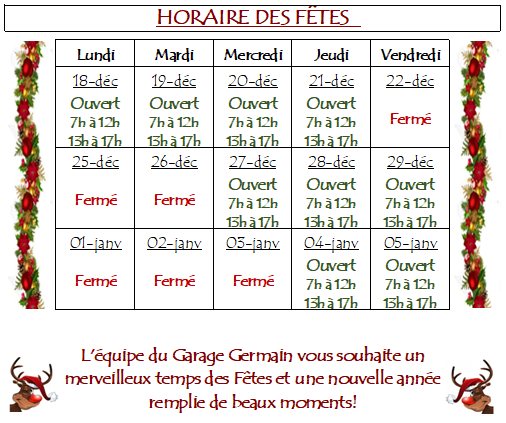 HORAIRE DES FÊTES

| Lundi | Mardi | Mercredi | Jeudi | Vendredi |
|---|---|---|---|---|
| 18-déc Ouvert 7h à 12h 13h à 17h | 19-déc Ouvert 7h à 12h 13h à 17h | 20-déc Ouvert 7h à 12h 13h à 17h | 21-déc Ouvert 7h à 12h 13h à 17h | 22-déc Fermé |
| 25-déc Fermé | 26-déc Fermé | 27-déc Ouvert 7h à 12h 13h à 17h | 28-déc Ouvert 7h à 12h 13h à 17h | 29-déc Ouvert 7h à 12h 13h à 17h |
| 01-janv Fermé | 02-janv Fermé | 03-janv Fermé | 04-janv Ouvert 7h à 12h 13h à 17h | 05-janv Ouvert 7h à 12h 13h à 17h |

L'équipe du Garage Germain vous souhaite un merveilleux temps des Fêtes et une nouvelle année remplie de beaux moments!